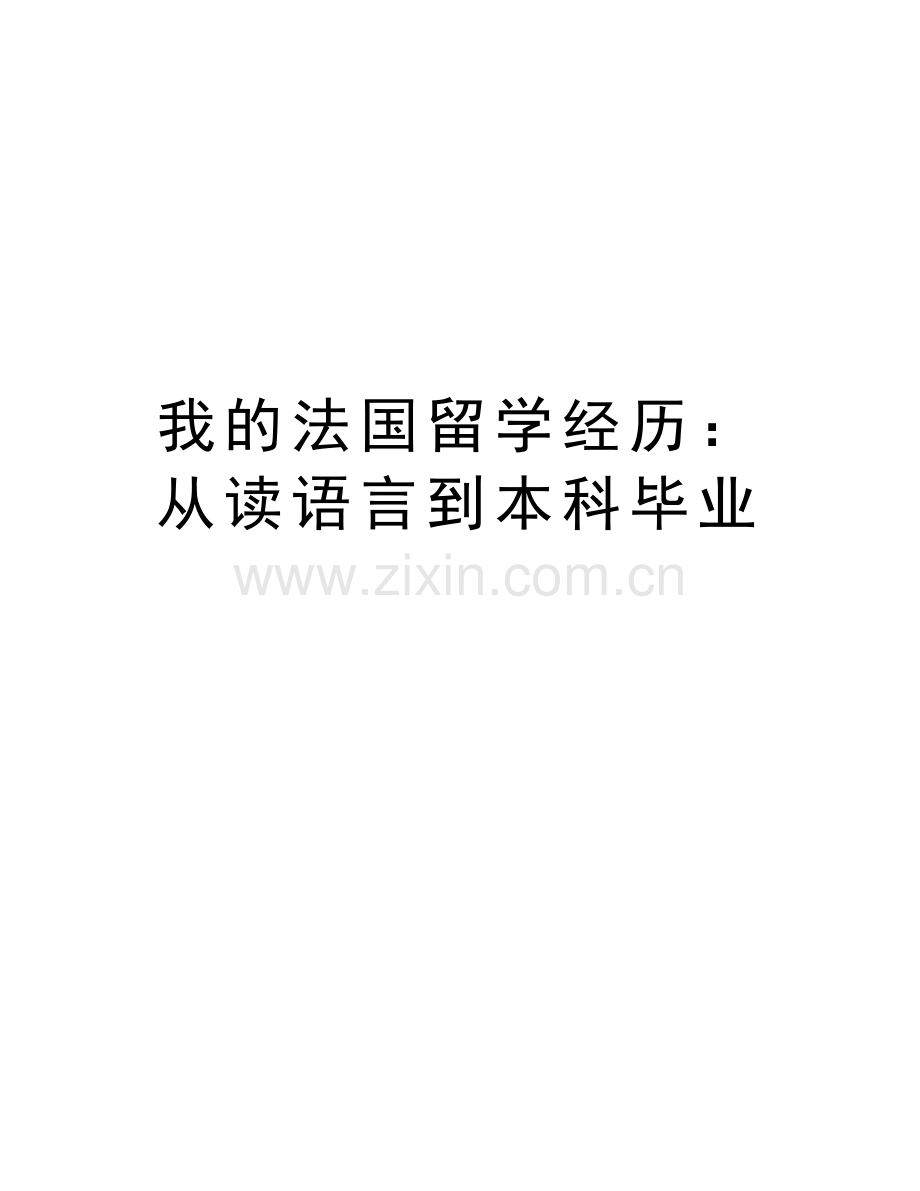 我的法国留学经历：从读语言到本科毕业

www.zixin.com.cn